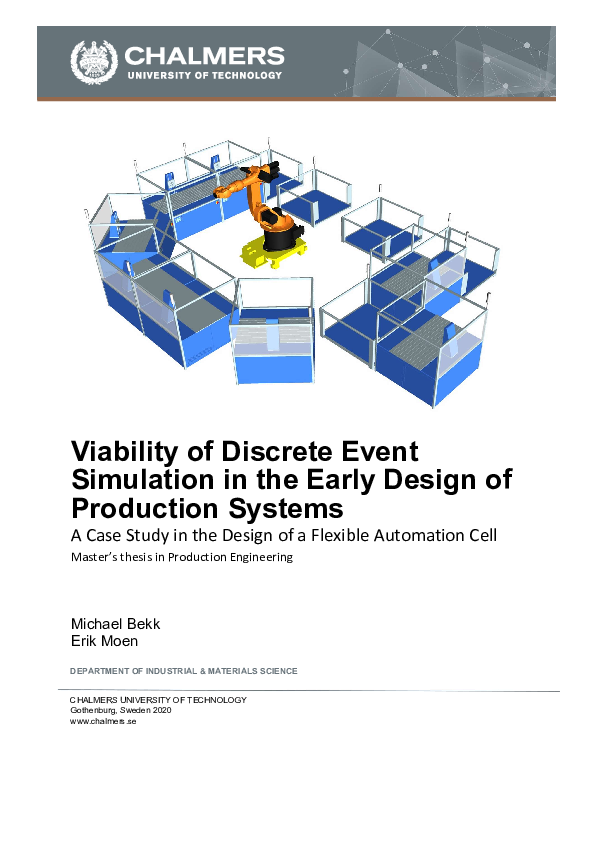 CHALMERS
UNIVERSITY OF TECHNOLOGY

Viability of Discrete Event Simulation in the Early Design of Production Systems

A Case Study in the Design of a Flexible Automation Cell

Master's thesis in Production Engineering

Michael Bekk
Erik Moen

DEPARTMENT OF INDUSTRIAL & MATERIALS SCIENCE

CHALMERS UNIVERSITY OF TECHNOLOGY
Gothenburg, Sweden 2020
www.chalmers.se